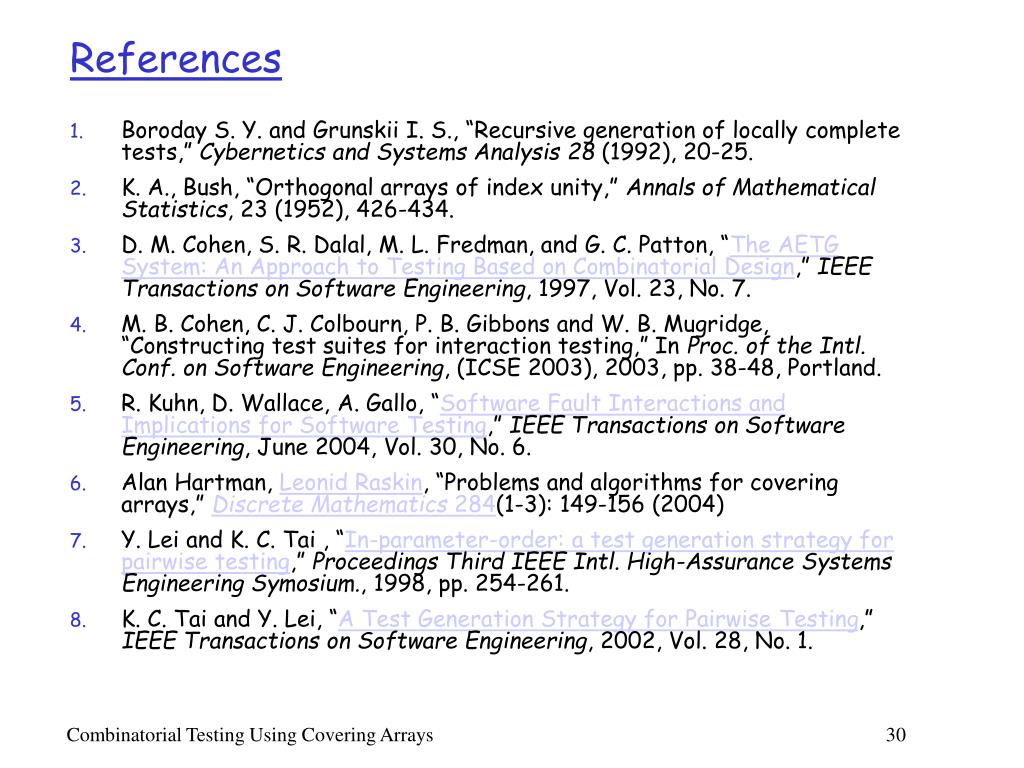 References

1. Boroday S. Y. and Grunskii I. S., “Recursive generation of locally complete tests,” Cybernetics and Systems Analysis 28 (1992), 20-25.
2. K. A., Bush, “Orthogonal arrays of index unity,” Annals of Mathematical Statistics, 23 (1952), 426-434.
3. D. M. Cohen, S. R. Dalal, M. L. Fredman, and G. C. Patton, “The AETG System: An Approach to Testing Based on Combinatorial Design,” IEEE Transactions on Software Engineering, 1997, Vol. 23, No. 7.
4. M. B. Cohen, C. J. Colbourn, P. B. Gibbons and W. B. Mugridge, “Constructing test suites for interaction testing,” In Proc. of the Intl. Conf. on Software Engineering, (ICSE 2003), 2003, pp. 38-48, Portland.
5. R. Kuhn, D. Wallace, A. Gallo, “Software Fault Interactions and Implications for Software Testing,” IEEE Transactions on Software Engineering, June 2004, Vol. 30, No. 6.
6. Alan Hartman, Leonid Raskin, “Problems and algorithms for covering arrays,” Discrete Mathematics 284(1-3): 149-156 (2004)
7. Y. Lei and K. C. Tai , “In-parameter-order: a test generation strategy for pairwise testing,” Proceedings Third IEEE Intl. High-Assurance Systems Engineering Symosium., 1998, pp. 254-261.
8. K. C. Tai and Y. Lei, “A Test Generation Strategy for Pairwise Testing,” IEEE Transactions on Software Engineering, 2002, Vol. 28, No. 1.

Combinatorial Testing Using Covering Arrays 30